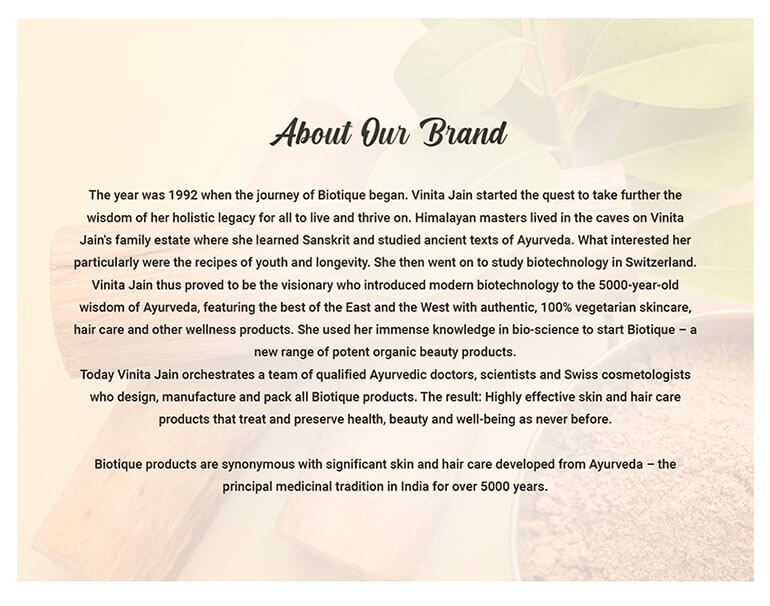 About Our Brand

The year was 1992 when the journey of Biotique began. Vinita Jain started the quest to take further the wisdom of her holistic legacy for all to live and thrive on. Himalayan masters lived in the caves on Vinita Jain's family estate where she learned Sanskrit and studied ancient texts of Ayurveda. What interested her particularly were the recipes of youth and longevity. She then went on to study biotechnology in Switzerland. Vinita Jain thus proved to be the visionary who introduced modern biotechnology to the 5000-year-old wisdom of Ayurveda, featuring the best of the East and the West with authentic, 100% vegetarian skincare, hair care and other wellness products. She used her immense knowledge in bio-science to start Biotique – a new range of potent organic beauty products.

Today Vinita Jain orchestrates a team of qualified Ayurvedic doctors, scientists and Swiss cosmetologists who design, manufacture and pack all Biotique products. The result: Highly effective skin and hair care products that treat and preserve health, beauty and well-being as never before.

Biotique products are synonymous with significant skin and hair care developed from Ayurveda – the principal medicinal tradition in India for over 5000 years.